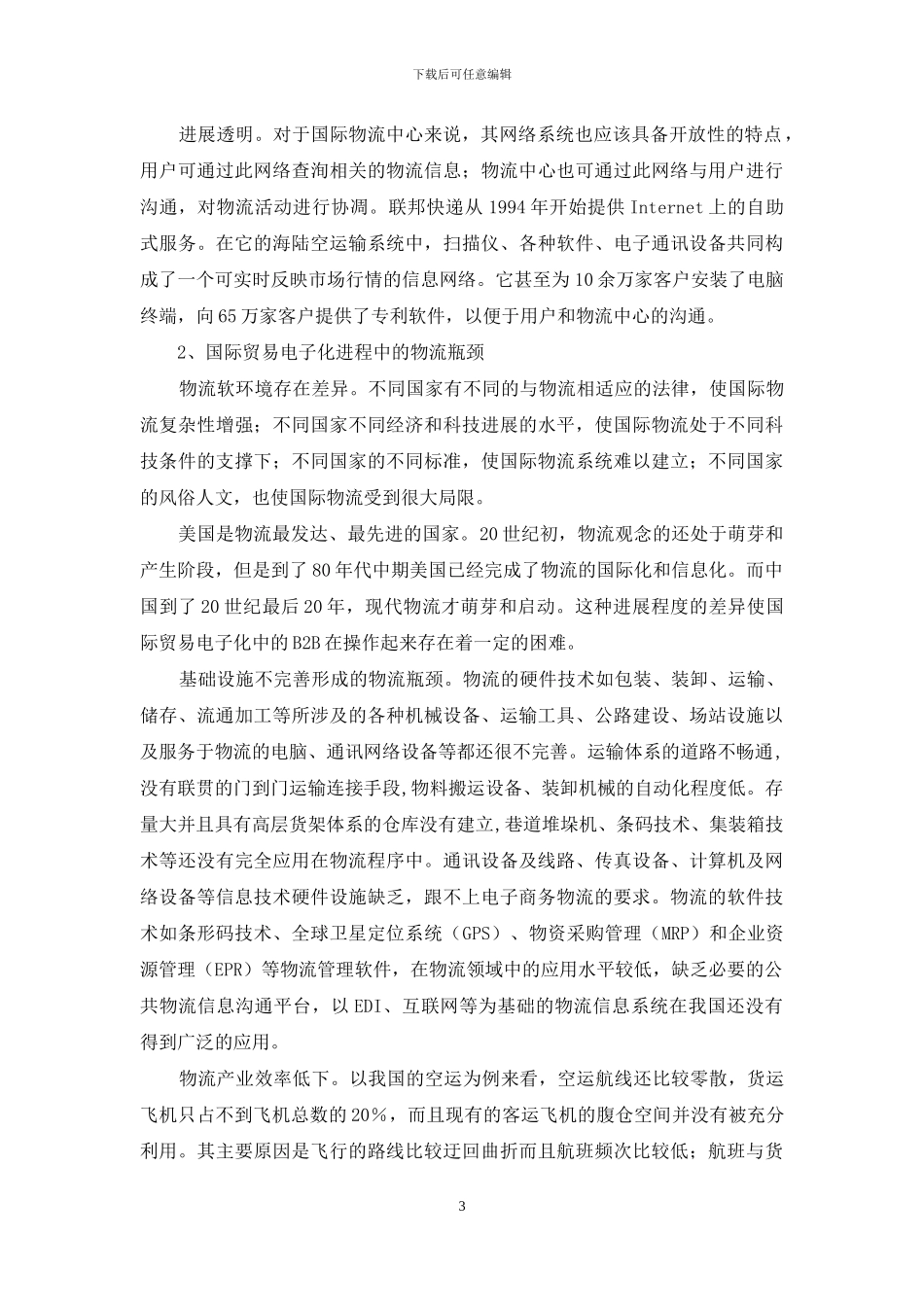 下载后可任意编辑

进展透明。对于国际物流中心来说，其网络系统也应该具备开放性的特点，用户可通过此网络查询相关的物流信息；物流中心也可通过此网络与用户进行沟通，对物流活动进行协调。联邦快递从 1994 年开始提供 Internet 上的自助式服务。在它的海陆空运输系统中，扫描仪、各种软件、电子通讯设备共同构成了一个可实时反映市场行情的信息网络。它甚至为 10 余万家客户安装了电脑终端，向 65 万家客户提供了专利软件，以便于用户和物流中心的沟通。

2、国际贸易电子化进程中的物流瓶颈

物流软环境存在差异。不同国家有不同的与物流相适应的法律，使国际物流复杂性增强；不同国家不同经济和科技进展的水平，使国际物流处于不同科技条件的支撑下；不同国家的不同标准，使国际物流系统难以建立；不同国家的风俗人文，也使国际物流受到很大局限。

美国是物流最发达、最先进的国家。20 世纪初，物流观念的还处于萌芽和产生阶段，但是到了 80 年代中期美国已经完成了物流的国际化和信息化。而中国到了 20 世纪最后 20 年，现代物流才萌芽和启动。这种进展程度的差异使国际贸易电子化中的 B2B 在操作起来存在着一定的困难。

基础设施不完善形成的物流瓶颈。物流的硬件技术如包装、装卸、运输、储存、流通加工等所涉及的各种机械设备、运输工具、公路建设、场站设施以及服务于物流的电脑、通讯网络设备等都还很不完善。运输体系的道路不畅通，没有联贯的门到门运输连接手段,物料搬运设备、装卸机械的自动化程度低。存量大并且具有高层货架体系的仓库没有建立,巷道堆垛机、条码技术、集装箱技术等还没有完全应用在物流程序中。通讯设备及线路、传真设备、计算机及网络设备等信息技术硬件设施缺乏，跟不上电子商务物流的要求。物流的软件技术如条形码技术、全球卫星定位系统（GPS）、物资采购管理（MRP）和企业资源管理（EPR）等物流管理软件，在物流领域中的应用水平较低，缺乏必要的公共物流信息沟通平台，以 EDI、互联网等为基础的物流信息系统在我国还没有得到广泛的应用。

物流产业效率低下。以我国的空运为例来看，空运航线还比较零散，货运飞机只占不到飞机总数的 20%，而且现有的客运飞机的腹仓空间并没有被充分利用。其主要原因是飞行的路线比较迂回曲折而且航班频次比较低；航班与货

3